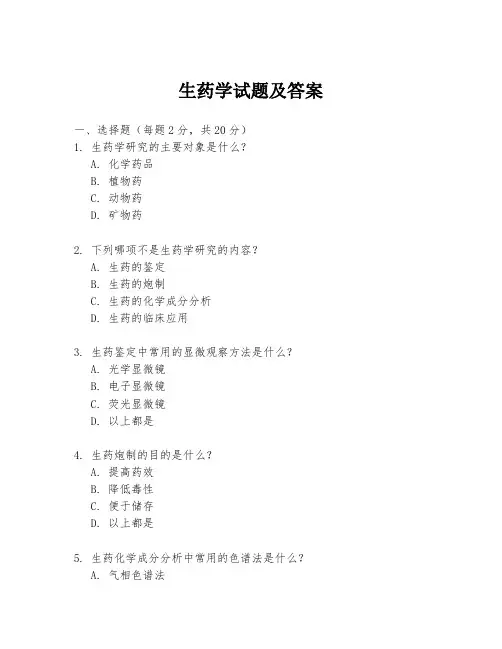 生药学试题及答案

一、选择题（每题 2 分，共 20 分）

1. 生药学研究的主要对象是什么？
A. 化学药品
B. 植物药
C. 动物药
D. 矿物药

2. 下列哪项不是生药学研究的内容？
A. 生药的鉴定
B. 生药的炮制
C. 生药的化学成分分析
D. 生药的临床应用

3. 生药鉴定中常用的显微观察方法是什么？
A. 光学显微镜
B. 电子显微镜
C. 荧光显微镜
D. 以上都是

4. 生药炮制的目的是什么？
A. 提高药效
B. 降低毒性
C. 便于储存
D. 以上都是

5. 生药化学成分分析中常用的色谱法是什么？
A. 气相色谱法